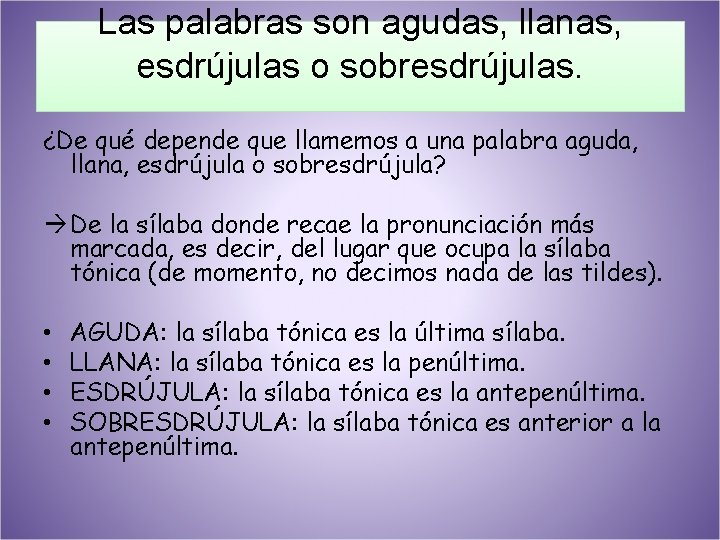 Las palabras son agudas, llanas, esdrújulas o sobresdrújulas.

¿De qué depende que llamemos a una palabra aguda, llana, esdrújula o sobresdrújula?

→De la sílaba donde recae la pronunciación más marcada, es decir, del lugar que ocupa la sílaba tónica (de momento, no decimos nada de las tildes).

• AGUDA: la sílaba tónica es la última sílaba.
• LLANA: la sílaba tónica es la penúltima.
• ESDRÚJULA: la sílaba tónica es la antepenúltima.
• SOBRESDRÚJULA: la sílaba tónica es anterior a la antepenúltima.